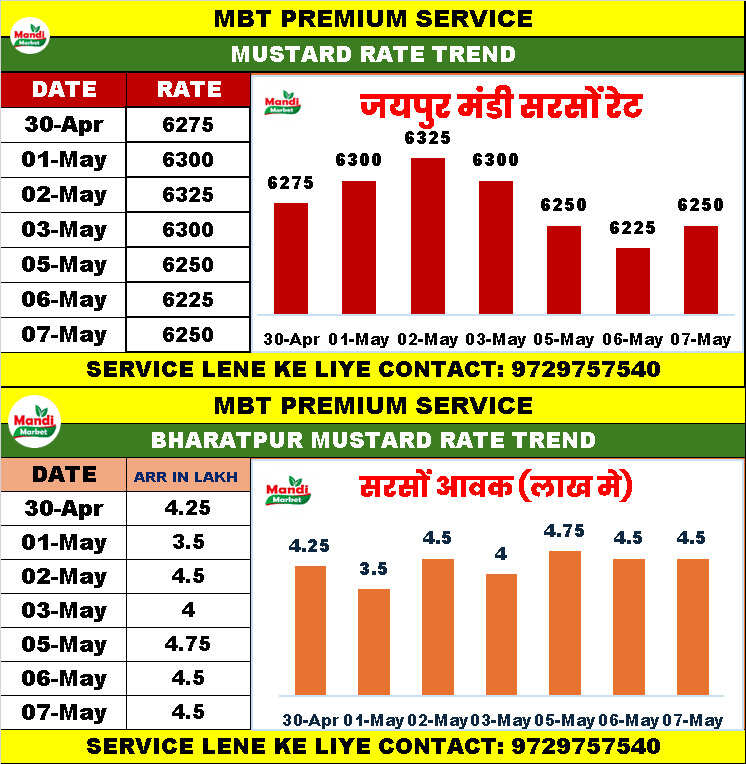 MBT PREMIUM SERVICE

Mandi Market

MUSTARD RATE TREND

| DATE | RATE |
|---|---|
| 30-Apr | 6275 |
| 01-May | 6300 |
| 02-May | 6325 |
| 03-May | 6300 |
| 05-May | 6250 |
| 06-May | 6225 |
| 07-May | 6250 |

Mandi Market

जयपुर मंडी सरसों रेट

6275 6300 6325 6300 6250 6225 6250

30-Apr 01-May 02-May 03-May 05-May 06-May 07-May

SERVICE LENE KE LIYE CONTACT: 9729757540

MBT PREMIUM SERVICE

Mandi Market

BHARATPUR MUSTARD RATE TREND

| DATE | ARR IN LAKH |
|---|---|
| 30-Apr | 4.25 |
| 01-May | 3.5 |
| 02-May | 4.5 |
| 03-May | 4 |
| 05-May | 4.75 |
| 06-May | 4.5 |
| 07-May | 4.5 |

Mandi Market

सरसों आवक (लाख मे)

4.25 3.5 4.5 4 4.75 4.5 4.5

30-Apr 01-May 02-May 03-May 05-May 06-May 07-May

SERVICE LENE KE LIYE CONTACT: 9729757540